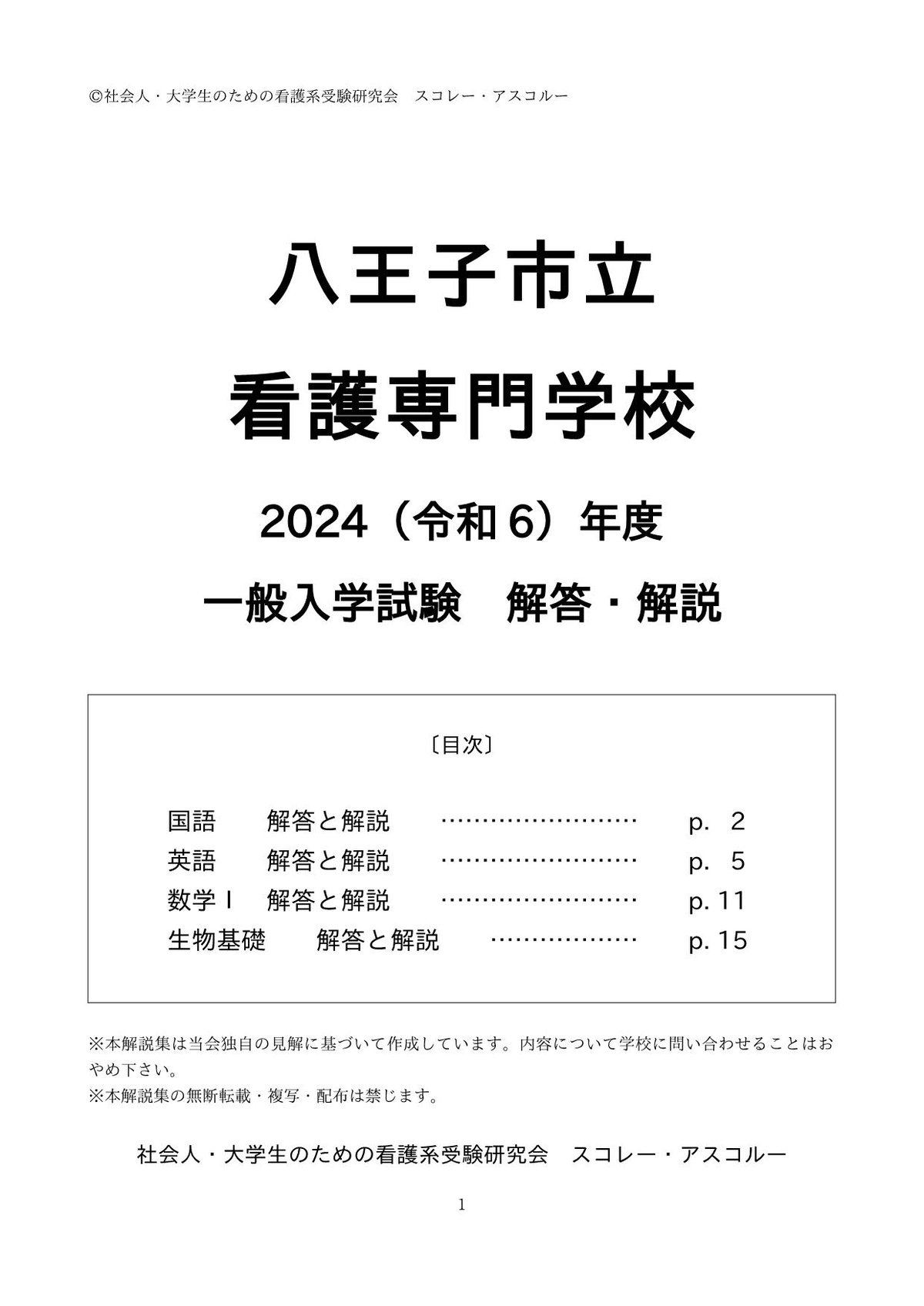 ©社会人・大学生のための看護系受験研究会　スコレー・アスコルー

八王子市立

看護専門学校

2024（令和６）年度

一般入学試験　解答・解説

〔目次〕

国語　　解答と解説　　……………………　　p. 2
英語　　解答と解説　　……………………　　p. 5
数学Ⅰ　解答と解説　　……………………　　p. 11
生物基礎　　解答と解説　　………………　　p. 15

※本解説集は当会独自の見解に基づいて作成しています。内容について学校に問い合わせることはおやめ下さい。
※本解説集の無断転載・複写・配布は禁じます。

社会人・大学生のための看護系受験研究会　スコレー・アスコルー

1